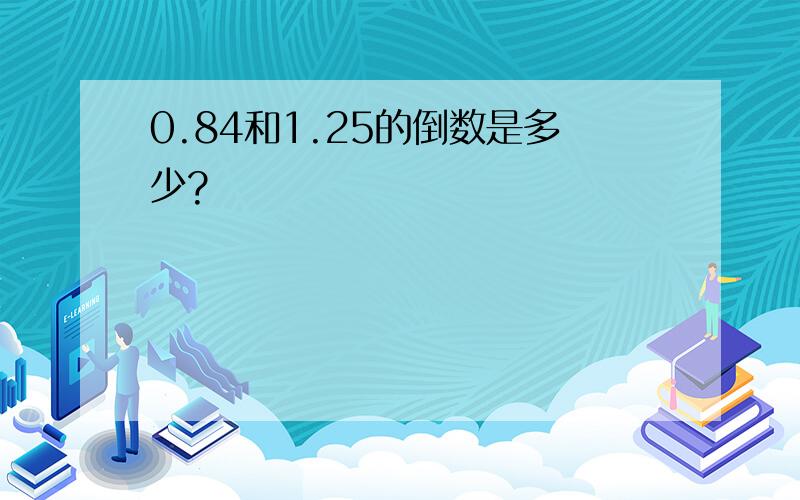 0.84和1.25的倒数是多少?

E-LEARNING